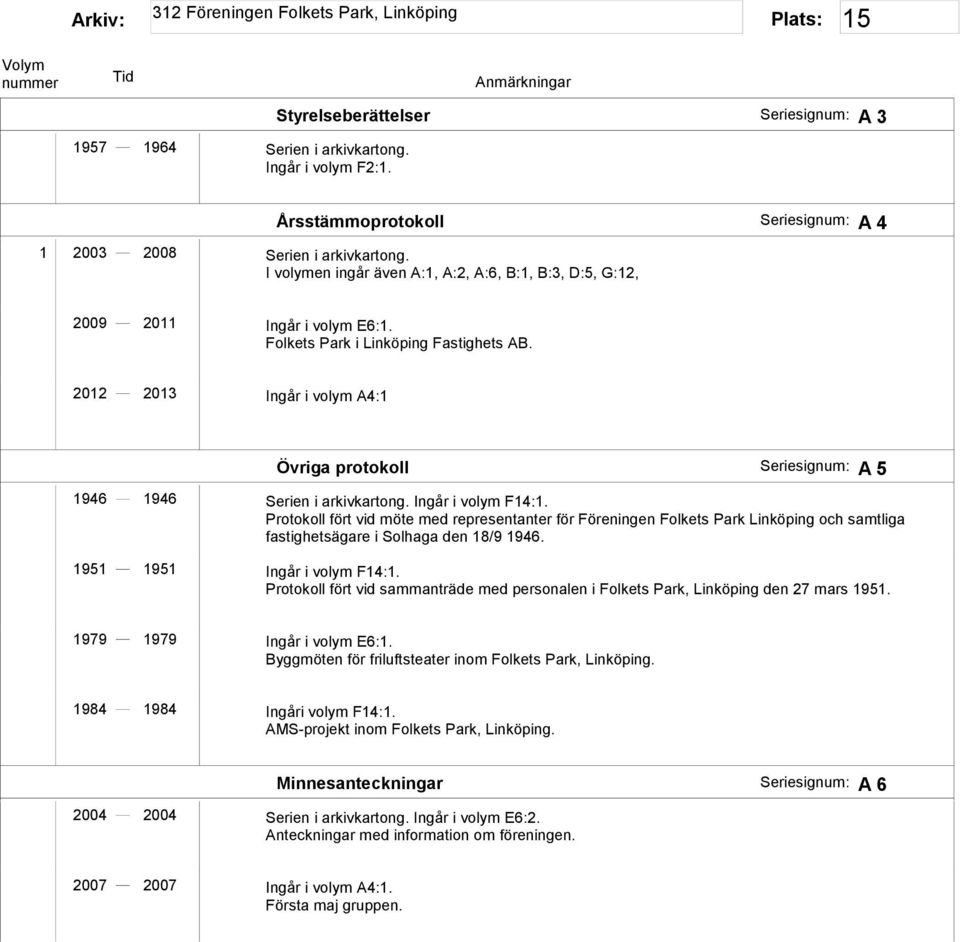 Arkiv: 312 Föreningen Folkets Park, Linköping Plats: 15

Volym nummer Tid Anmärkningar

Styrelseberättelser Seriesignum: A 3

1957 — 1964 Serien i arkivkartong.
Ingår i volym F2:1.

Årsstämmoprotokoll Seriesignum: A 4

1 2003 — 2008 Serien i arkivkartong.
I volymen ingår även A:1, A:2, A:6, B:1, B:3, D:5, G:12,

2009 — 2011 Ingår i volym E6:1.
Folkets Park i Linköping Fastighets AB.

2012 — 2013 Ingår i volym A4:1

Övriga protokoll Seriesignum: A 5

1946 — 1946 Serien i arkivkartong. Ingår i volym F14:1.
Protokoll fört vid möte med representanter för Föreningen Folkets Park Linköping och samtliga fastighetsägare i Solhaga den 18/9 1946.

1951 — 1951 Ingår i volym F14:1.
Protokoll fört vid sammanträde med personalen i Folkets Park, Linköping den 27 mars 1951.

1979 — 1979 Ingår i volym E6:1.
Byggmöten för friluftsteater inom Folkets Park, Linköping.

1984 — 1984 Ingåri volym F14:1.
AMS-projekt inom Folkets Park, Linköping.

Minnesanteckningar Seriesignum: A 6

2004 — 2004 Serien i arkivkartong. Ingår i volym E6:2.
Anteckningar med information om föreningen.

2007 — 2007 Ingår i volym A4:1.
Första maj gruppen.